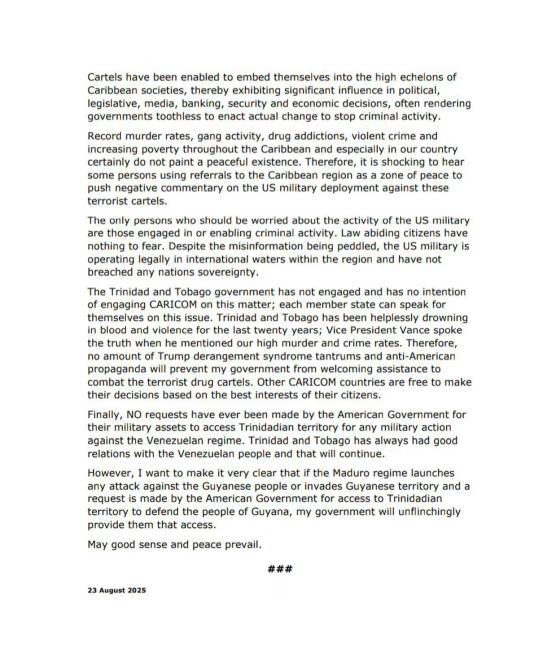 Cartels have been enabled to embed themselves into the high echelons of Caribbean societies, thereby exhibiting significant influence in political, legislative, media, banking, security and economic decisions, often rendering governments toothless to enact actual change to stop criminal activity.

Record murder rates, gang activity, drug addictions, violent crime and increasing poverty throughout the Caribbean and especially in our country certainly do not paint a peaceful existence. Therefore, it is shocking to hear some persons using referrals to the Caribbean region as a zone of peace to push negative commentary on the US military deployment against these terrorist cartels.

The only persons who should be worried about the activity of the US military are those engaged in or enabling criminal activity. Law abiding citizens have nothing to fear. Despite the misinformation being peddled, the US military is operating legally in international waters within the region and have not breached any nations sovereignty.

The Trinidad and Tobago government has not engaged and has no intention of engaging CARICOM on this matter; each member state can speak for themselves on this issue. Trinidad and Tobago has been helplessly drowning in blood and violence for the last twenty years; Vice President Vance spoke the truth when he mentioned our high murder and crime rates. Therefore, no amount of Trump derangement syndrome tantrums and anti-American propaganda will prevent my government from welcoming assistance to combat the terrorist drug cartels. Other CARICOM countries are free to make their decisions based on the best interests of their citizens.

Finally, NO requests have ever been made by the American Government for their military assets to access Trinidadian territory for any military action against the Venezuelan regime. Trinidad and Tobago has always had good relations with the Venezuelan people and that will continue.

However, I want to make it very clear that if the Maduro regime launches any attack against the Guyanese people or invades Guyanese territory and a request is made by the American Government for access to Trinidadian territory to defend the people of Guyana, my government will unflinchingly provide them that access.

May good sense and peace prevail.

###

23 August 2025